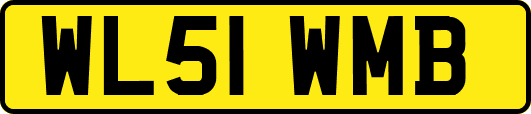 WL51 WMB